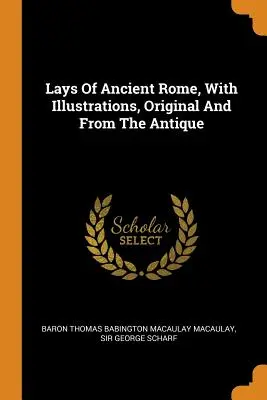 Lays Of Ancient Rome, With Illustrations, Original And From The Antique

Scholar
SELECT

BARON THOMAS BABINGTON MACAULAY MACAULAY, SIR GEORGE SCHARF